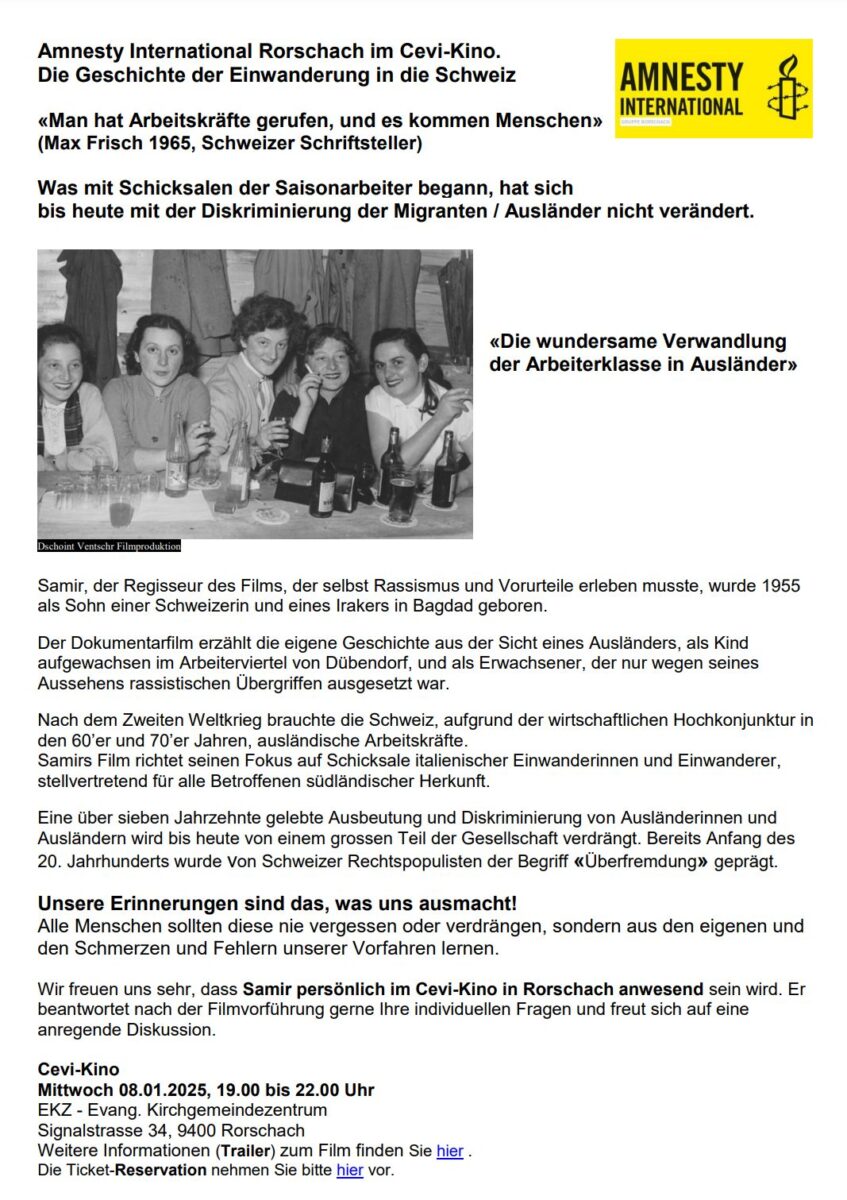 Amnesty International Rorschach im Cevi-Kino.
Die Geschichte der Einwanderung in die Schweiz

AMNESTY INTERNATIONAL
GRUPPE RORSCHACH

«Man hat Arbeitskräfte gerufen, und es kommen Menschen»
(Max Frisch 1965, Schweizer Schriftsteller)

Was mit Schicksalen der Saisonarbeiter begann, hat sich bis heute mit der Diskriminierung der Migranten / Ausländer nicht verändert.

Dschoint Ventschr Filmproduktion

«Die wundersame Verwandlung der Arbeiterklasse in Ausländer»

Samir, der Regisseur des Films, der selbst Rassismus und Vorurteile erleben musste, wurde 1955 als Sohn einer Schweizerin und eines Irakers in Bagdad geboren.

Der Dokumentarfilm erzählt die eigene Geschichte aus der Sicht eines Ausländers, als Kind aufgewachsen im Arbeiterviertel von Dübendorf, und als Erwachsener, der nur wegen seines Aussehens rassistischen Übergriffen ausgesetzt war.

Nach dem Zweiten Weltkrieg brauchte die Schweiz, aufgrund der wirtschaftlichen Hochkonjunktur in den 60'er und 70'er Jahren, ausländische Arbeitskräfte.
Samirs Film richtet seinen Fokus auf Schicksale italienischer Einwanderinnen und Einwanderer, stellvertretend für alle Betroffenen südländischer Herkunft.

Eine über sieben Jahrzehnte gelebte Ausbeutung und Diskriminierung von Ausländerinnen und Ausländern wird bis heute von einem grossen Teil der Gesellschaft verdrängt. Bereits Anfang des 20. Jahrhunderts wurde von Schweizer Rechtspopulisten der Begriff «Überfremdung» geprägt.

Unsere Erinnerungen sind das, was uns ausmacht!
Alle Menschen sollten diese nie vergessen oder verdrängen, sondern aus den eigenen und den Schmerzen und Fehlern unserer Vorfahren lernen.

Wir freuen uns sehr, dass Samir persönlich im Cevi-Kino in Rorschach anwesend sein wird. Er beantwortet nach der Filmvorführung gerne Ihre individuellen Fragen und freut sich auf eine anregende Diskussion.

Cevi-Kino
Mittwoch 08.01.2025, 19.00 bis 22.00 Uhr
EKZ - Evang. Kirchgemeindezentrum
Signalstrasse 34, 9400 Rorschach
Weitere Informationen (Trailer) zum Film finden Sie hier .
Die Ticket-Reservation nehmen Sie bitte hier vor.